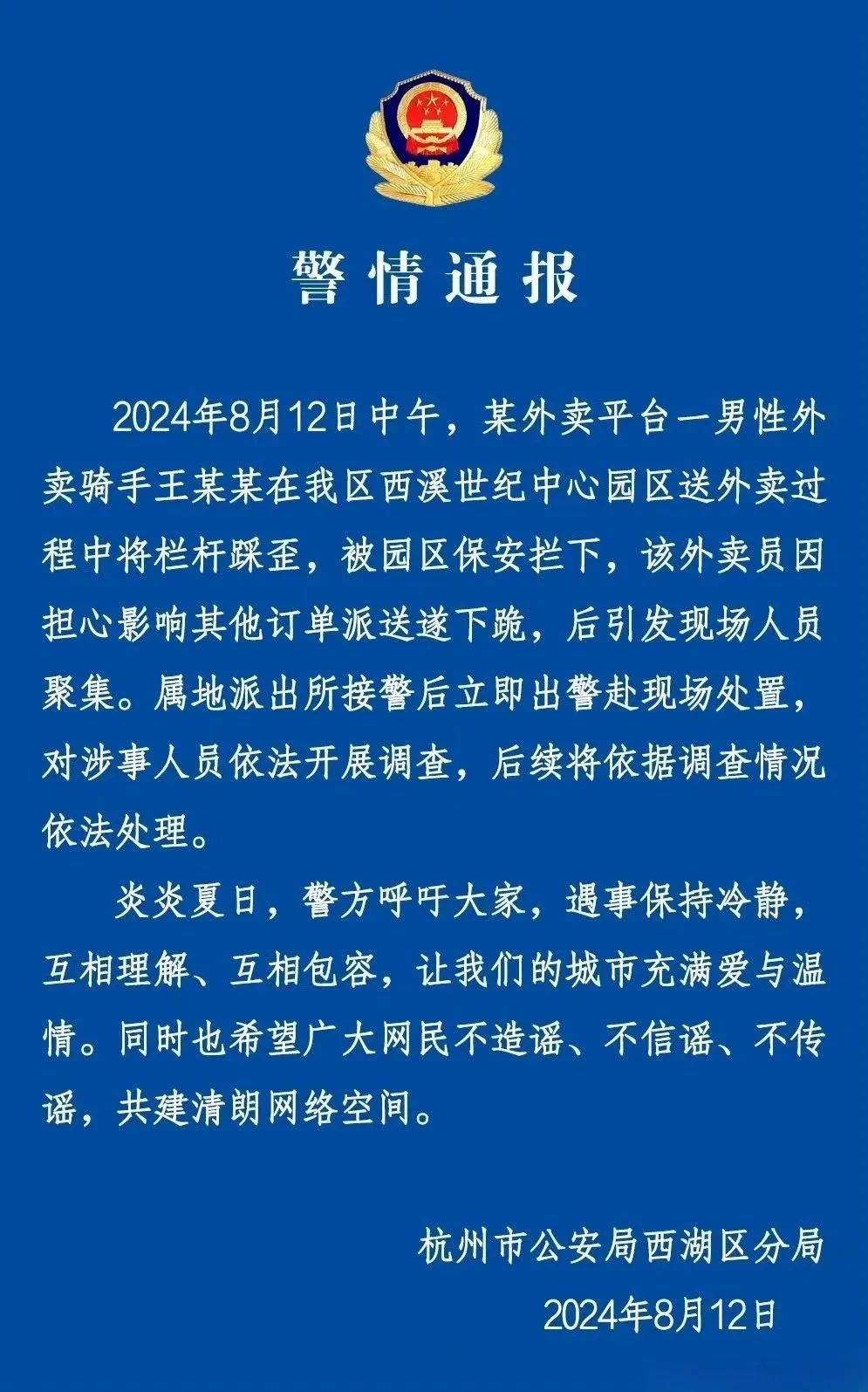 警情通报

2024年8月12日中午，某外卖平台一男性外卖骑手王某某在我区西溪世纪中心园区送外卖过程中将栏杆踩歪，被园区保安拦下，该外卖员因担心影响其他订单派送遂下跪，后引发现场人员聚集。属地派出所接警后立即出警赴现场处置，对涉事人员依法开展调查，后续将依据调查情况依法处理。

炎炎夏日，警方呼吁大家，遇事保持冷静，互相理解、互相包容，让我们的城市充满爱与温情。同时也希望广大网民不造谣、不信谣、不传谣，共建清朗网络空间。

杭州市公安局西湖区分局
2024年8月12日